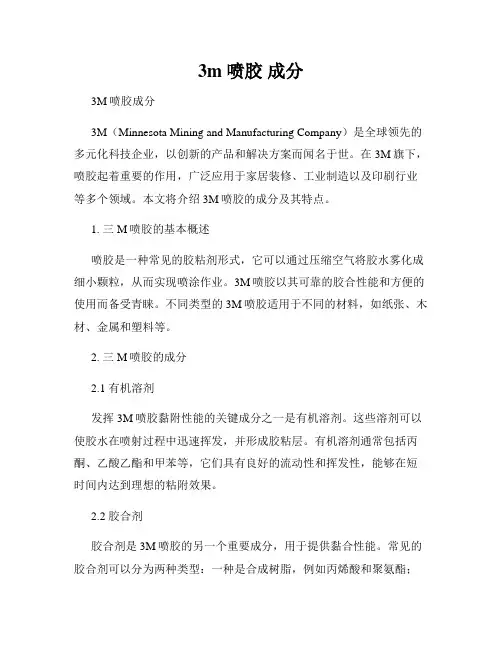 3m 喷胶 成分

3M 喷胶成分

3M（Minnesota Mining and Manufacturing Company）是全球领先的多元化科技企业，以创新的产品和解决方案而闻名于世。在 3M 旗下，喷胶起着重要的作用，广泛应用于家居装修、工业制造以及印刷行业等多个领域。本文将介绍 3M 喷胶的成分及其特点。

1. 三 M 喷胶的基本概述

喷胶是一种常见的胶粘剂形式，它可以通过压缩空气将胶水雾化成细小颗粒，从而实现喷涂作业。3M 喷胶以其可靠的胶合性能和方便的使用而备受青睐。不同类型的 3M 喷胶适用于不同的材料，如纸张、木材、金属和塑料等。

2. 三 M 喷胶的成分

2.1 有机溶剂

发挥 3M 喷胶黏附性能的关键成分之一是有机溶剂。这些溶剂可以使胶水在喷射过程中迅速挥发，并形成胶粘层。有机溶剂通常包括丙酮、乙酸乙酯和甲苯等，它们具有良好的流动性和挥发性，能够在短时间内达到理想的粘附效果。

2.2 胶合剂

胶合剂是 3M 喷胶的另一个重要成分，用于提供黏合性能。常见的胶合剂可以分为两种类型：一种是合成树脂，例如丙烯酸和聚氨酯；